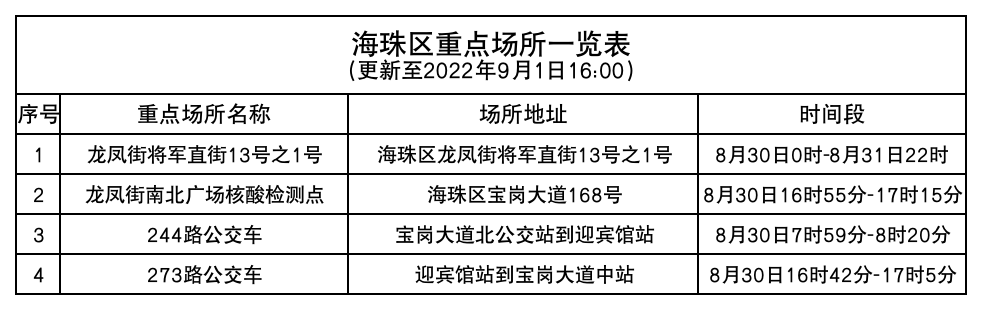 海珠区重点场所一览表
(更新至2022年9月1日16:00)

| 序号 | 重点场所名称 | 场所地址 | 时间段 |
|---|---|---|---|
| 1 | 龙凤街将军直街13号之1号 | 海珠区龙凤街将军直街13号之1号 | 8月30日0时-8月31日22时 |
| 2 | 龙凤街南北广场核酸检测点 | 海珠区宝岗大道168号 | 8月30日16时55分-17时15分 |
| 3 | 244路公交车 | 宝岗大道北公交站到迎宾馆站 | 8月30日7时59分-8时20分 |
| 4 | 273路公交车 | 迎宾馆站到宝岗大道中站 | 8月30日16时42分-17时5分 |